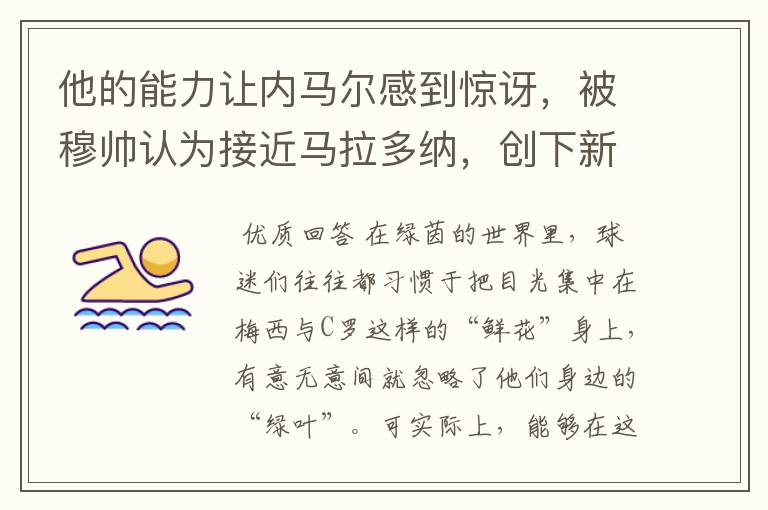 他的能力让内马尔感到惊讶，被穆帅认为接近马拉多纳，创下新

优质回答 在绿茵的世界里，球迷们往往都习惯于把目光集中在梅西与C罗这样的“鲜花”身上，有意无意间就忽略了他们身边的“绿叶”。可实际上，能够在这